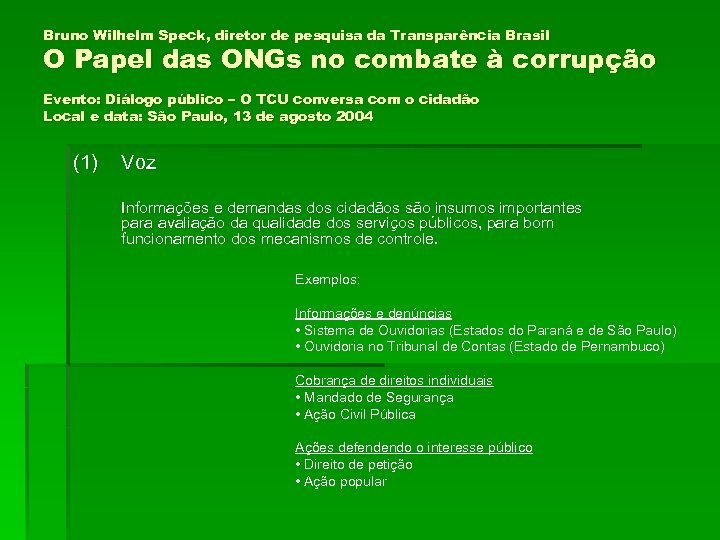 Bruno Wilhelm Speck, diretor de pesquisa da Transparência Brasil
O Papel das ONGs no combate à corrupção

Evento: Diálogo público – O TCU conversa com o cidadão
Local e data: São Paulo, 13 de agosto 2004

(1) Voz

Informações e demandas dos cidadãos são insumos importantes para avaliação da qualidade dos serviços públicos, para bom funcionamento dos mecanismos de controle.

Exemplos:

Informações e denúncias
• Sistema de Ouvidorias (Estados do Paraná e de São Paulo)
• Ouvidoria no Tribunal de Contas (Estado de Pernambuco)

Cobrança de direitos individuais
• Mandado de Segurança
• Ação Civil Pública

Ações defendendo o interesse público
• Direito de petição
• Ação popular